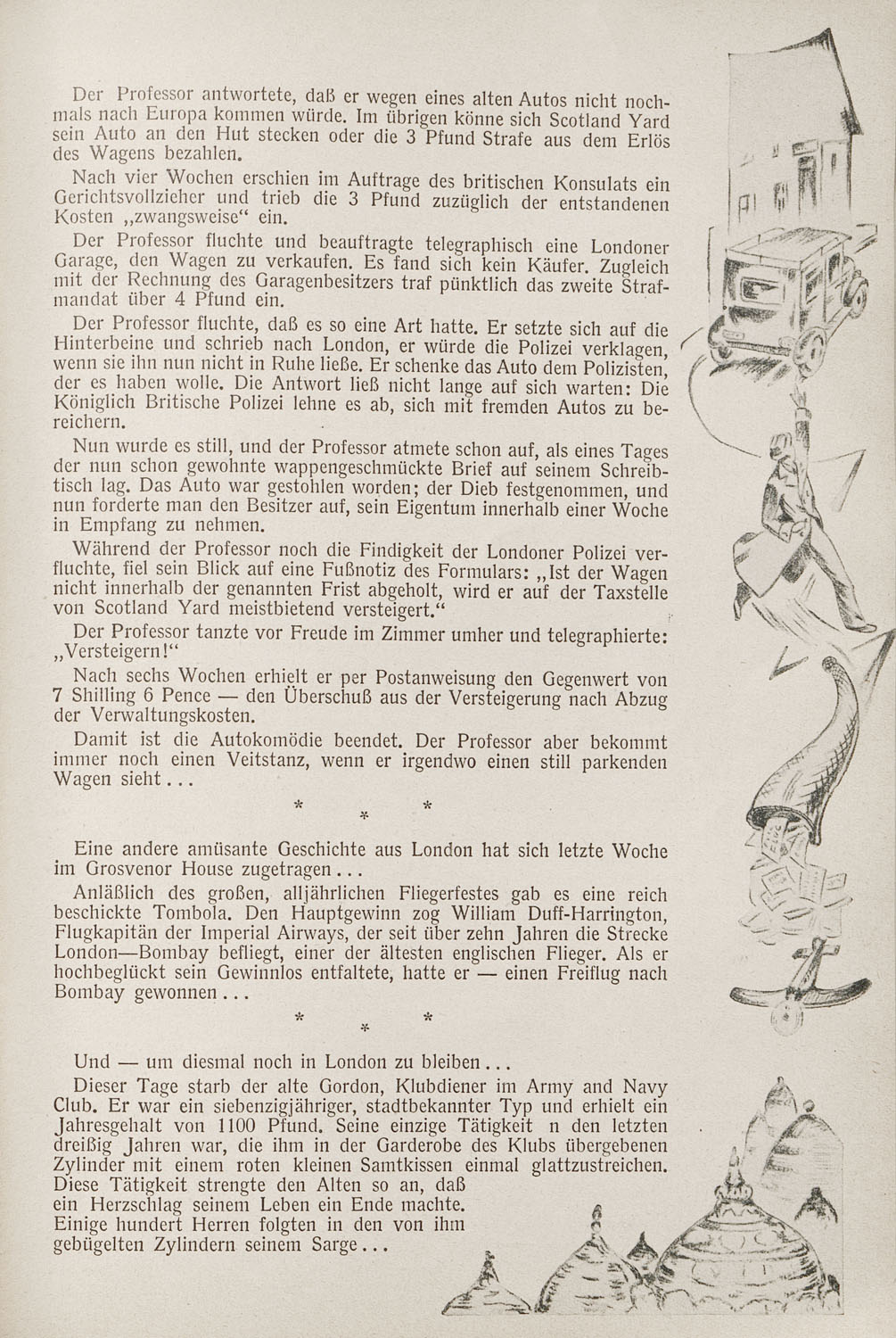 Der Professor antwortete, daß er wegen eines alten Autos nicht nochmals nach Europa kommen würde. Im übrigen könne sich Scotland Yard sein Auto an den Hut stecken oder die 3 Pfund Strafe aus dem Erlös des Wagens bezahlen.

Nach vier Wochen erschien im Auftrage des britischen Konsulats ein Gerichtsvollzieher und trieb die 3 Pfund zuzüglich der entstandenen Kosten „zwangsweise“ ein.

Der Professor fluchte und beauftragte telegraphisch eine Londoner Garage, den Wagen zu verkaufen. Es fand sich kein Käufer. Zugleich mit der Rechnung des Garagenbesitzers traf pünktlich das zweite Strafmandat über 4 Pfund ein.

Der Professor fluchte, daß es so eine Art hatte. Er setzte sich auf die Hinterbeine und schrieb nach London, er würde die Polizei verklagen, wenn sie ihn nun nicht in Ruhe ließe. Er schenke das Auto dem Polizisten, der es haben wolle. Die Antwort ließ nicht lange auf sich warten: Die Königlich Britische Polizei lehne es ab, sich mit fremden Autos zu bereichern.

Nun wurde es still, und der Professor atmete schon auf, als eines Tages der nun schon gewohnte wappengeschmückte Brief auf seinem Schreibtisch lag. Das Auto war gestohlen worden; der Dieb festgenommen, und nun forderte man den Besitzer auf, sein Eigentum innerhalb einer Woche in Empfang zu nehmen.

Während der Professor noch die Findigkeit der Londoner Polizei verfluchte, fiel sein Blick auf eine Fußnotiz des Formulars: „Ist der Wagen nicht innerhalb der genannten Frist abgeholt, wird er auf der Taxstelle von Scotland Yard meistbietend versteigert.“

Der Professor tanzte vor Freude im Zimmer umher und telegraphierte: „Versteigern!“

Nach sechs Wochen erhielt er per Postanweisung den Gegenwert von 7 Shilling 6 Pence — den Überschuß aus der Versteigerung nach Abzug der Verwaltungskosten.

Damit ist die Autokomödie beendet. Der Professor aber bekommt immer noch einen Veitstanz, wenn er irgendwo einen still parkenden Wagen sieht...

* * *

Eine andere amüsante Geschichte aus London hat sich letzte Woche im Grosvenor House zugetragen...

Anläßlich des großen, alljährlichen Fliegerfestes gab es eine reich beschickte Tombola. Den Hauptgewinn zog William Duff-Harrington, Flugkapitän der Imperial Airways, der seit über zehn Jahren die Strecke London—Bombay befliegt, einer der ältesten englischen Flieger. Als er hochbeglückt sein Gewinnlos entfaltete, hatte er — einen Freiflug nach Bombay gewonnen...

* * *

Und — um diesmal noch in London zu bleiben...

Dieser Tage starb der alte Gordon, Klubdiener im Army and Navy Club. Er war ein siebenzigjähriger, stadtbekannter Typ und erhielt ein Jahresgehalt von 1100 Pfund. Seine einzige Tätigkeit n den letzten dreißig Jahren war, die ihm in der Garderobe des Klubs übergebenen Zylinder mit einem roten kleinen Samtkissen einmal glattzustreichen. Diese Tätigkeit strengte den Alten so an, daß ein Herzschlag seinem Leben ein Ende machte. Einige hundert Herren folgten in den von ihm gebügelten Zylindern seinem Sarge...